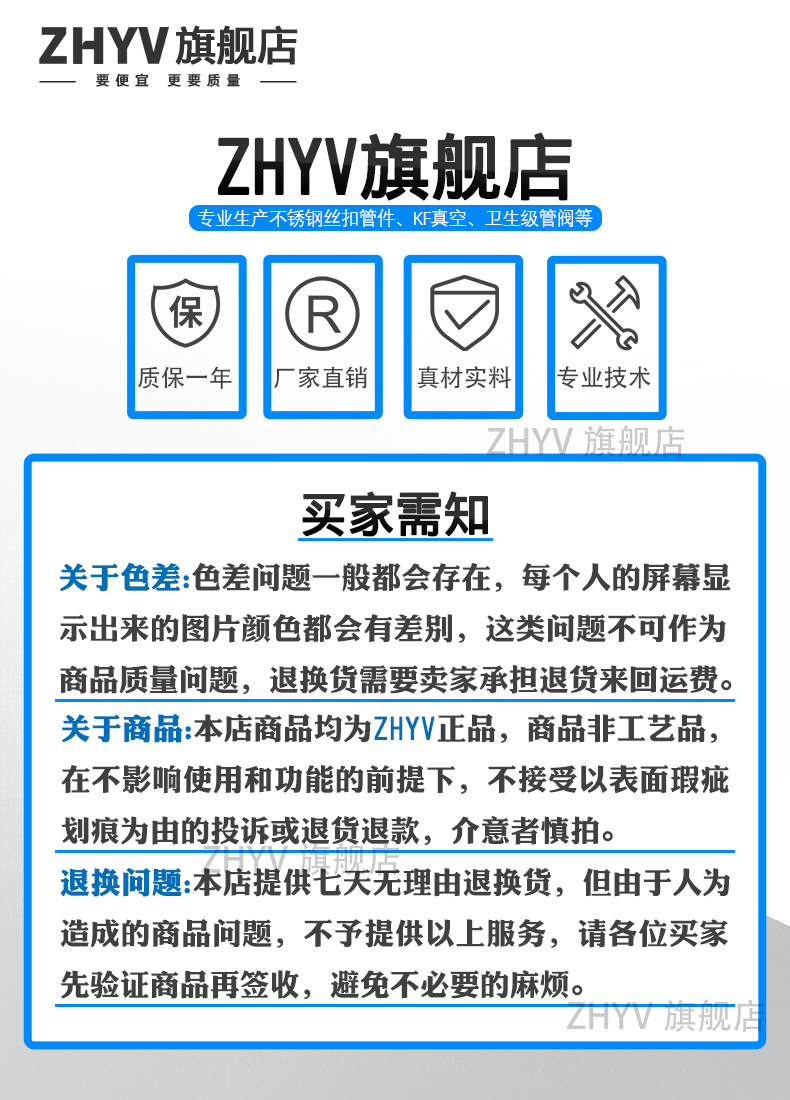 ZHYV旗舰店
要便宜 更要质量

ZHYV旗舰店
专业生产不锈钢丝扣管件、KF真空、卫生级管阀等

保
质保一年

R
厂家直销

真材实料

专业技术

ZHYV 旗舰店

买家需知

关于色差:色差问题一般都会存在，每个人的屏幕显示出来的图片颜色都会有差别，这类问题不可作为商品质量问题，退换货需要卖家承担退货来回运费。

关于商品:本店商品均为ZHYV正品，商品非工艺品，在不影响使用和功能的前提下，不接受以表面瑕疵划痕为由的投诉或退货退款，介意者慎拍。

ZHYV 旗舰店

退换问题:本店提供七天无理由退换货，但由于人为造成的商品问题，不予提供以上服务，请各位买家先验证商品再签收，避免不必要的麻烦。

ZHYV 旗舰店